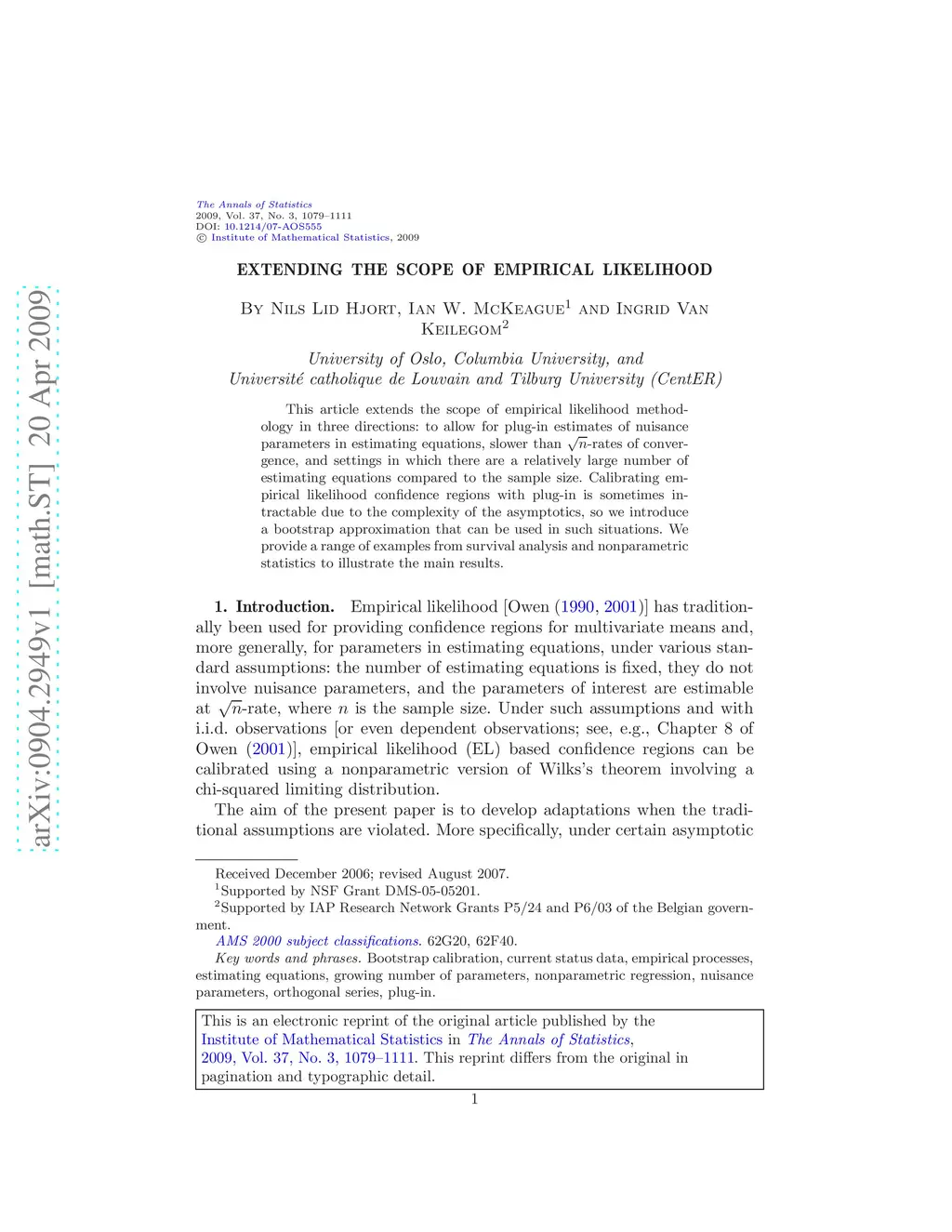 arXiv:0904.2949v1 [math.ST] 20 Apr 2009

The Annals of Statistics
2009, Vol. 37, No. 3, 1079–1111
DOI: 10.1214/07-AOS555
© Institute of Mathematical Statistics, 2009

EXTENDING THE SCOPE OF EMPIRICAL LIKELIHOOD

By Nils Lid Hjort, Ian W. McKeague$^1$ and Ingrid Van Keilegom$^2$

University of Oslo, Columbia University, and Université catholique de Louvain and Tilburg University (CentER)

This article extends the scope of empirical likelihood methodology in three directions: to allow for plug-in estimates of nuisance parameters in estimating equations, slower than $\sqrt{n}$-rates of convergence, and settings in which there are a relatively large number of estimating equations compared to the sample size. Calibrating empirical likelihood confidence regions with plug-in is sometimes intractable due to the complexity of the asymptotics, so we introduce a bootstrap approximation that can be used in such situations. We provide a range of examples from survival analysis and nonparametric statistics to illustrate the main results.

1. Introduction. Empirical likelihood [Owen (1990, 2001)] has traditionally been used for providing confidence regions for multivariate means and, more generally, for parameters in estimating equations, under various standard assumptions: the number of estimating equations is fixed, they do not involve nuisance parameters, and the parameters of interest are estimable at $\sqrt{n}$-rate, where $n$ is the sample size. Under such assumptions and with i.i.d. observations [or even dependent observations; see, e.g., Chapter 8 of Owen (2001)], empirical likelihood (EL) based confidence regions can be calibrated using a nonparametric version of Wilks's theorem involving a chi-squared limiting distribution.

The aim of the present paper is to develop adaptations when the traditional assumptions are violated. More specifically, under certain asymptotic

Received December 2006; revised August 2007.
$^1$Supported by NSF Grant DMS-05-05201.
$^2$Supported by IAP Research Network Grants P5/24 and P6/03 of the Belgian government.
AMS 2000 subject classifications. 62G20, 62F40.
Key words and phrases. Bootstrap calibration, current status data, empirical processes, estimating equations, growing number of parameters, nonparametric regression, nuisance parameters, orthogonal series, plug-in.

This is an electronic reprint of the original article published by the Institute of Mathematical Statistics in The Annals of Statistics, 2009, Vol. 37, No. 3, 1079–1111. This reprint differs from the original in pagination and typographic detail.

1